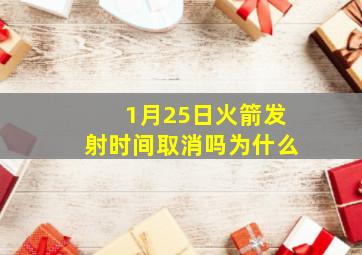 1月25日火箭发射时间取消吗为什么